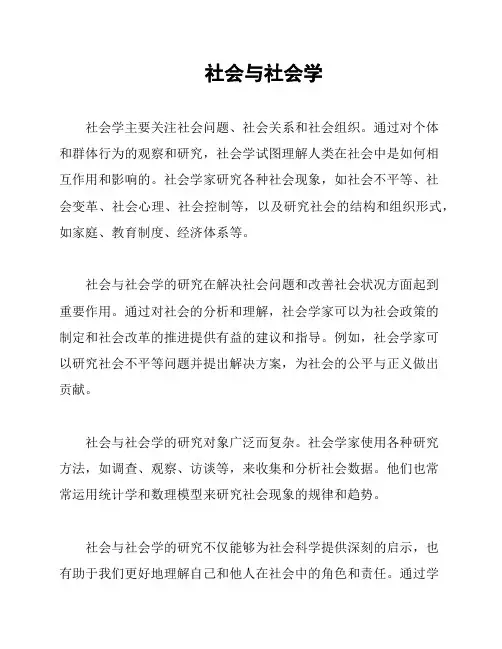 社会与社会学

社会学主要关注社会问题、社会关系和社会组织。通过对个体和群体行为的观察和研究，社会学试图理解人类在社会中是如何相互作用和影响的。社会学家研究各种社会现象，如社会不平等、社会变革、社会心理、社会控制等，以及研究社会的结构和组织形式，如家庭、教育制度、经济体系等。

社会与社会学的研究在解决社会问题和改善社会状况方面起到重要作用。通过对社会的分析和理解，社会学家可以为社会政策的制定和社会改革的推进提供有益的建议和指导。例如，社会学家可以研究社会不平等问题并提出解决方案，为社会的公平与正义做出贡献。

社会与社会学的研究对象广泛而复杂。社会学家使用各种研究方法，如调查、观察、访谈等，来收集和分析社会数据。他们也常常运用统计学和数理模型来研究社会现象的规律和趋势。

社会与社会学的研究不仅能够为社会科学提供深刻的启示，也有助于我们更好地理解自己和他人在社会中的角色和责任。通过学